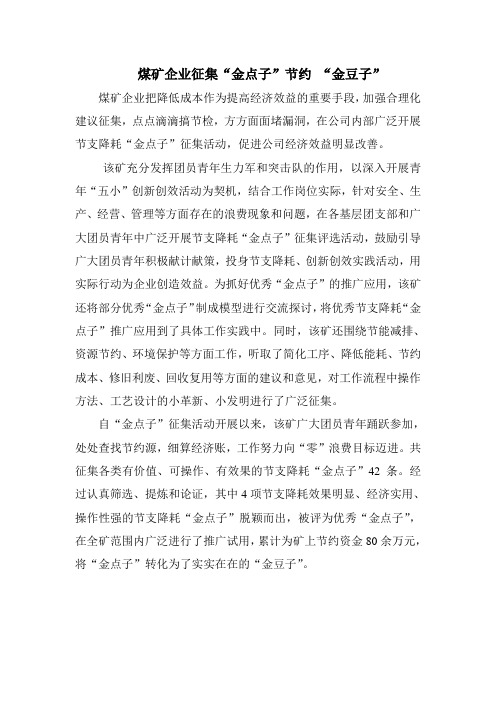 煤矿企业征集“金点子”节约 “金豆子”

煤矿企业把降低成本作为提高经济效益的重要手段，加强合理化建议征集，点点滴滴搞节检，方方面面堵漏洞，在公司内部广泛开展节支降耗“金点子”征集活动，促进公司经济效益明显改善。

该矿充分发挥团员青年生力军和突击队的作用，以深入开展青年“五小”创新创效活动为契机，结合工作岗位实际，针对安全、生产、经营、管理等方面存在的浪费现象和问题，在各基层团支部和广大团员青年中广泛开展节支降耗“金点子”征集评选活动，鼓励引导广大团员青年积极献计献策，投身节支降耗、创新创效实践活动，用实际行动为企业创造效益。为抓好优秀“金点子”的推广应用，该矿还将部分优秀“金点子”制成模型进行交流探讨，将优秀节支降耗“金点子”推广应用到了具体工作实践中。同时，该矿还围绕节能减排、资源节约、环境保护等方面工作，听取了简化工序、降低能耗、节约成本、修旧利废、回收复用等方面的建议和意见，对工作流程中操作方法、工艺设计的小革新、小发明进行了广泛征集。

自“金点子”征集活动开展以来，该矿广大团员青年踊跃参加，处处查找节约源，细算经济账，工作努力向“零”浪费目标迈进。共征集各类有价值、可操作、有效果的节支降耗“金点子”42 条。经过认真筛选、提炼和论证，其中 4 项节支降耗效果明显、经济实用、操作性强的节支降耗“金点子”脱颖而出，被评为优秀“金点子”，在全矿范围内广泛进行了推广试用，累计为矿上节约资金 80 余万元，将“金点子”转化为了实实在在的“金豆子”。